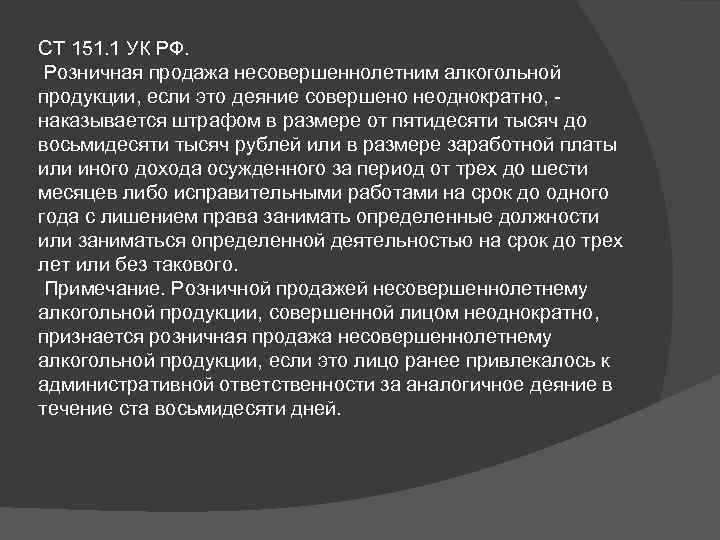 СТ 151.1 УК РФ.

Розничная продажа несовершеннолетним алкогольной продукции, если это деяние совершено неоднократно, - наказывается штрафом в размере от пятидесяти тысяч до восьмидесяти тысяч рублей или в размере заработной платы или иного дохода осужденного за период от трех до шести месяцев либо исправительными работами на срок до одного года с лишением права занимать определенные должности или заниматься определенной деятельностью на срок до трех лет или без такового.

Примечание. Розничной продажей несовершеннолетнему алкогольной продукции, совершенной лицом неоднократно, признается розничная продажа несовершеннолетнему алкогольной продукции, если это лицо ранее привлекалось к административной ответственности за аналогичное деяние в течение ста восьмидесяти дней.